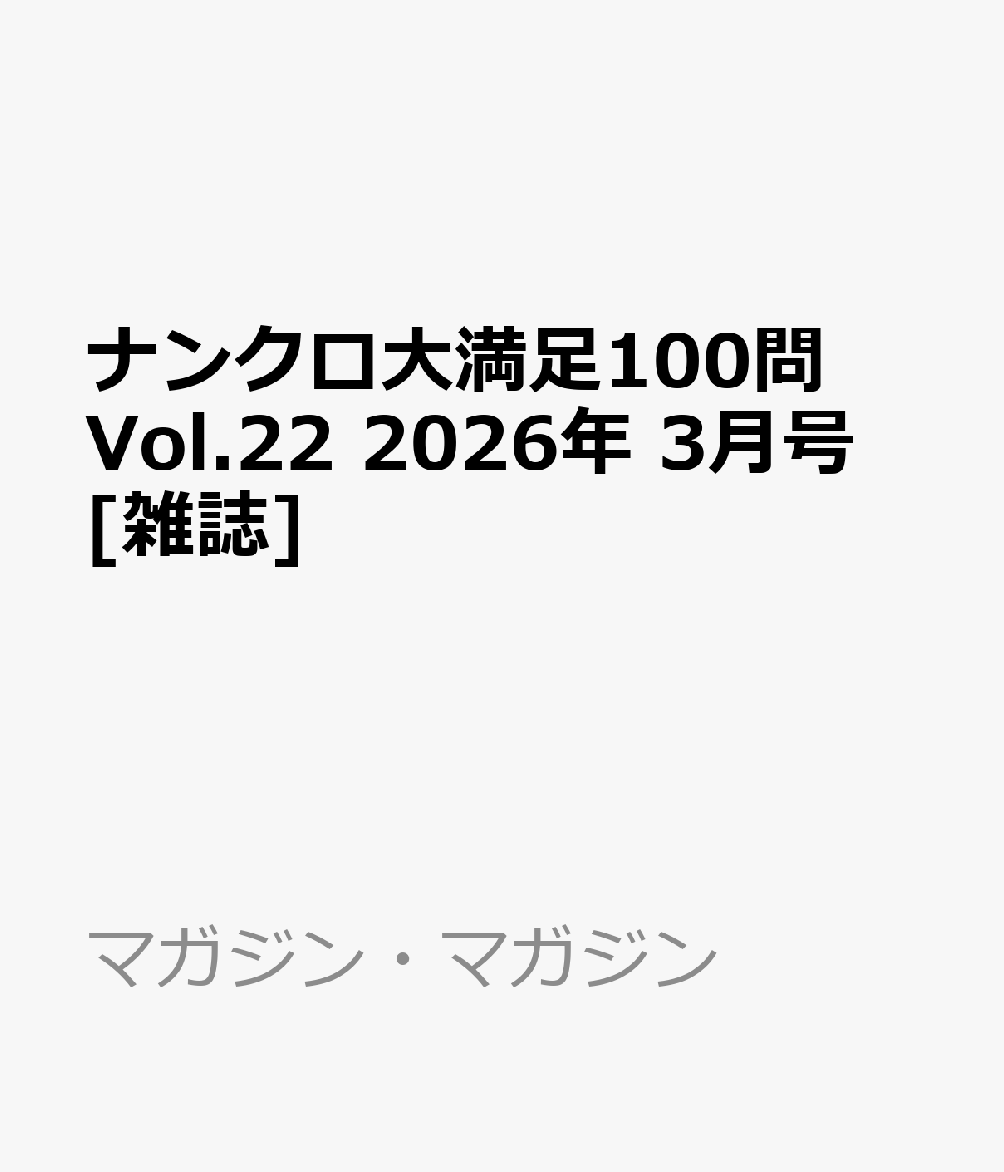 ナンクロ大満足100問 Vol.22 2026年 3月号 [雑誌]

マガジン・マガジン